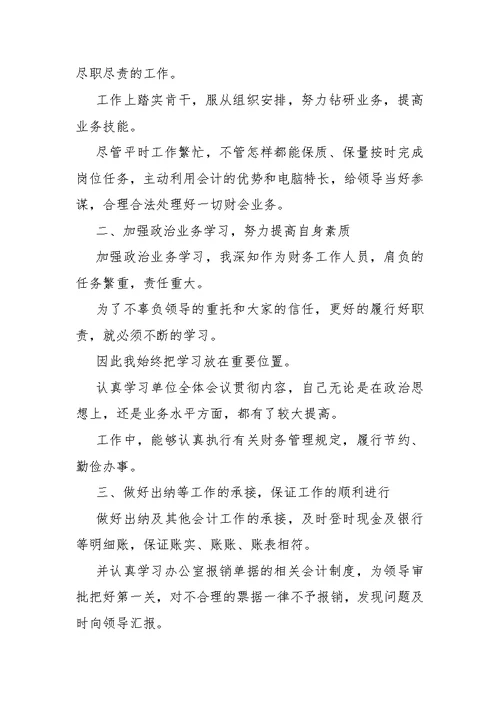 尽职尽责的工作。

工作上踏实肯干，服从组织安排，努力钻研业务，提高业务技能。

尽管平时工作繁忙，不管怎样都能保质、保量按时完成岗位任务，主动利用会计的优势和电脑特长，给领导当好参谋，合理合法处理好一切财会业务。

二、加强政治业务学习，努力提高自身素质

加强政治业务学习，我深知作为财务工作人员，肩负的任务繁重，责任重大。

为了不辜负领导的重托和大家的信任，更好的履行好职责，就必须不断的学习。

因此我始终把学习放在重要位置。

认真学习单位全体会议贯彻内容，自己无论是在政治思想上，还是业务水平方面，都有了较大提高。

工作中，能够认真执行有关财务管理规定，履行节约、勤俭办事。

三、做好出纳等工作的承接，保证工作的顺利进行

做好出纳及其他会计工作的承接，及时登时现金及银行等明细账，保证账实、账账、账表相符。

并认真学习办公室报销单据的相关会计制度，为领导审批把好第一关，对不合理的票据一律不予报销，发现问题及时向领导汇报。